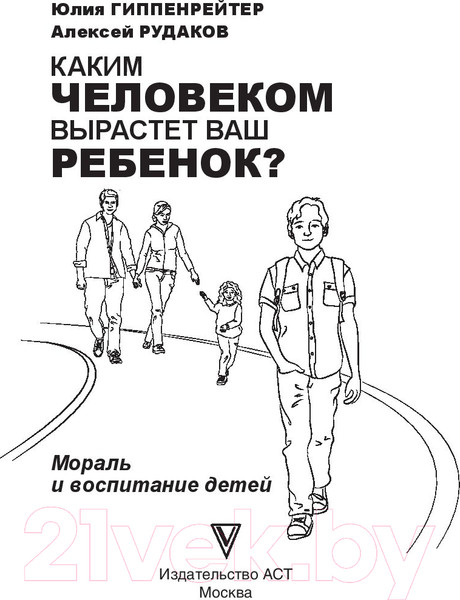 Юлия ГИППЕНРЕЙТЕР
Алексей РУДАКОВ

КАКИМ
ЧЕЛОВЕКОМ
ВЫРАСТЕТ ВАШ
РЕБЕНОК?

Мораль
и воспитание детей

21vek.by

Издательство АСТ
Москва